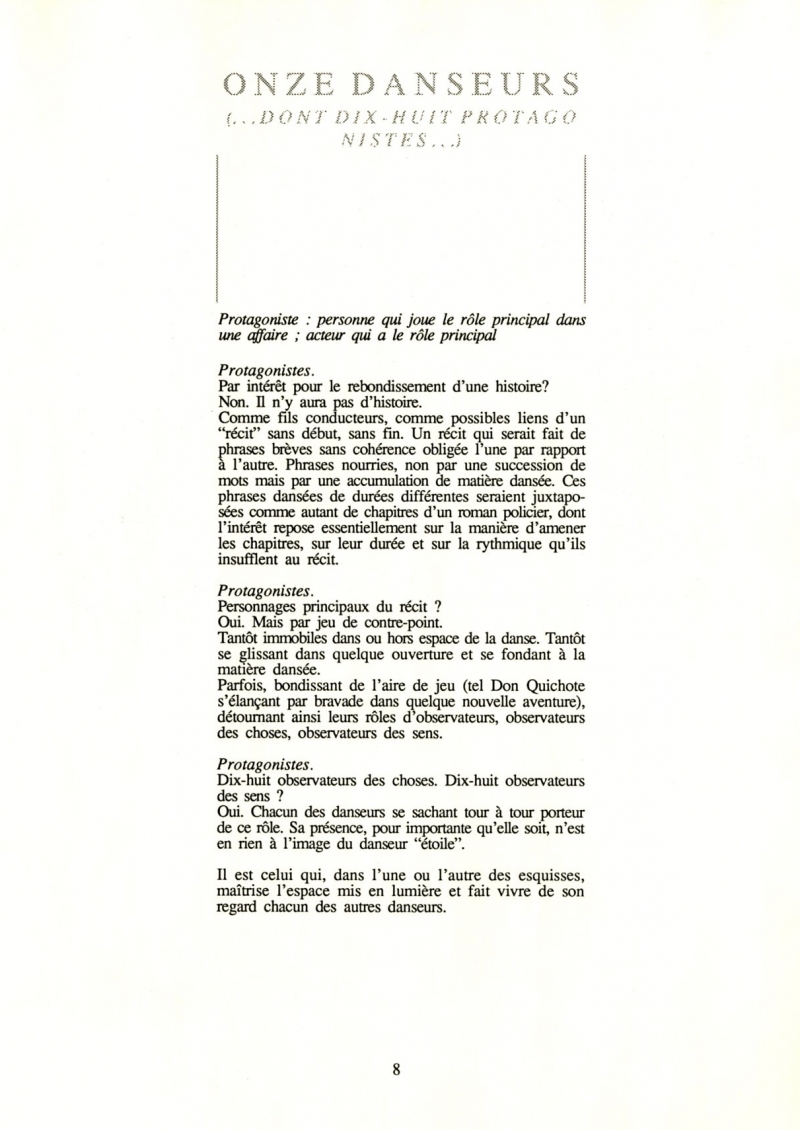 ONZE DANSEURS
(...DONT DIX-HUIT PROTAGO NISTES...)

Protagoniste : personne qui joue le rôle principal dans une affaire ; acteur qui a le rôle principal

Protagonistes.
Par intérêt pour le rebondissement d'une histoire?
Non. Il n'y aura pas d'histoire.
Comme fils conducteurs, comme possibles liens d'un "récit" sans début, sans fin. Un récit qui serait fait de phrases brèves sans cohérence obligée l'une par rapport à l'autre. Phrases nourries, non par une succession de mots mais par une accumulation de matière dansée. Ces phrases dansées de durées différentes seraient juxtaposées comme autant de chapitres d'un roman policier, dont l'intérêt repose essentiellement sur la manière d'amener les chapitres, sur leur durée et sur la rythmique qu'ils insufflent au récit.

Protagonistes.
Personnages principaux du récit ?
Oui. Mais par jeu de contre-point.
Tantôt immobiles dans ou hors espace de la danse. Tantôt se glissant dans quelque ouverture et se fondant à la matière dansée.
Parfois, bondissant de l'aire de jeu (tel Don Quichote s'élançant par bravade dans quelque nouvelle aventure), détournant ainsi leurs rôles d'observateurs, observateurs des choses, observateurs des sens.

Protagonistes.
Dix-huit observateurs des choses. Dix-huit observateurs des sens ?
Oui. Chacun des danseurs se sachant tour à tour porteur de ce rôle. Sa présence, pour importante qu'elle soit, n'est en rien à l'image du danseur "étoile".

Il est celui qui, dans l'une ou l'autre des esquisses, maîtrise l'espace mis en lumière et fait vivre de son regard chacun des autres danseurs.

8